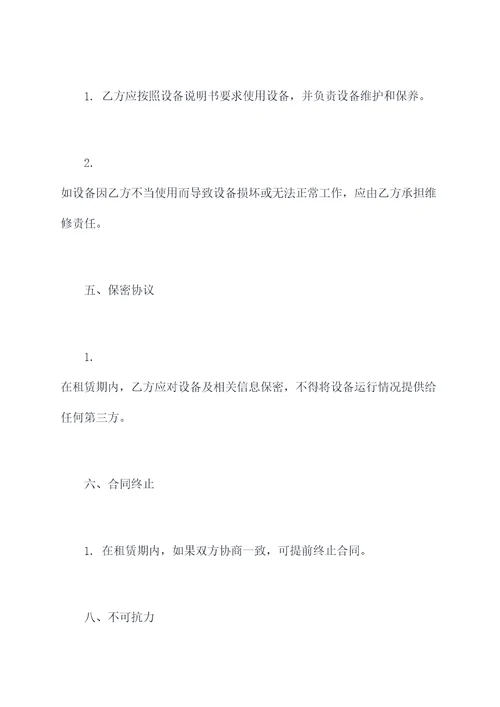 1. 乙方应按照设备说明书要求使用设备，并负责设备维护和保养。

2.
如设备因乙方不当使用而导致设备损坏或无法正常工作，应由乙方承担维修责任。

五、保密协议

1.
在租赁期内，乙方应对设备及相关信息保密，不得将设备运行情况提供给任何第三方。

六、合同终止

1. 在租赁期内，如果双方协商一致，可提前终止合同。

八、不可抗力